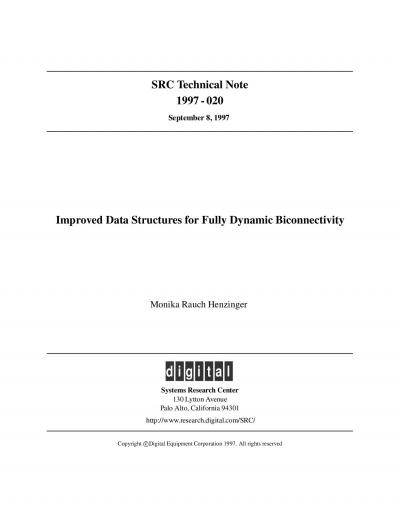 SRC Technical Note
1997 - 020

September 8, 1997

Improved Data Structures for Fully Dynamic Biconnectivity

Monika Rauch Henzinger

digital

Systems Research Center
130 Lytton Avenue
Palo Alto, California 94301

http://www.research.digital.com/SRC/

Copyright ©Digital Equipment Corporation 1997. All rights reserved